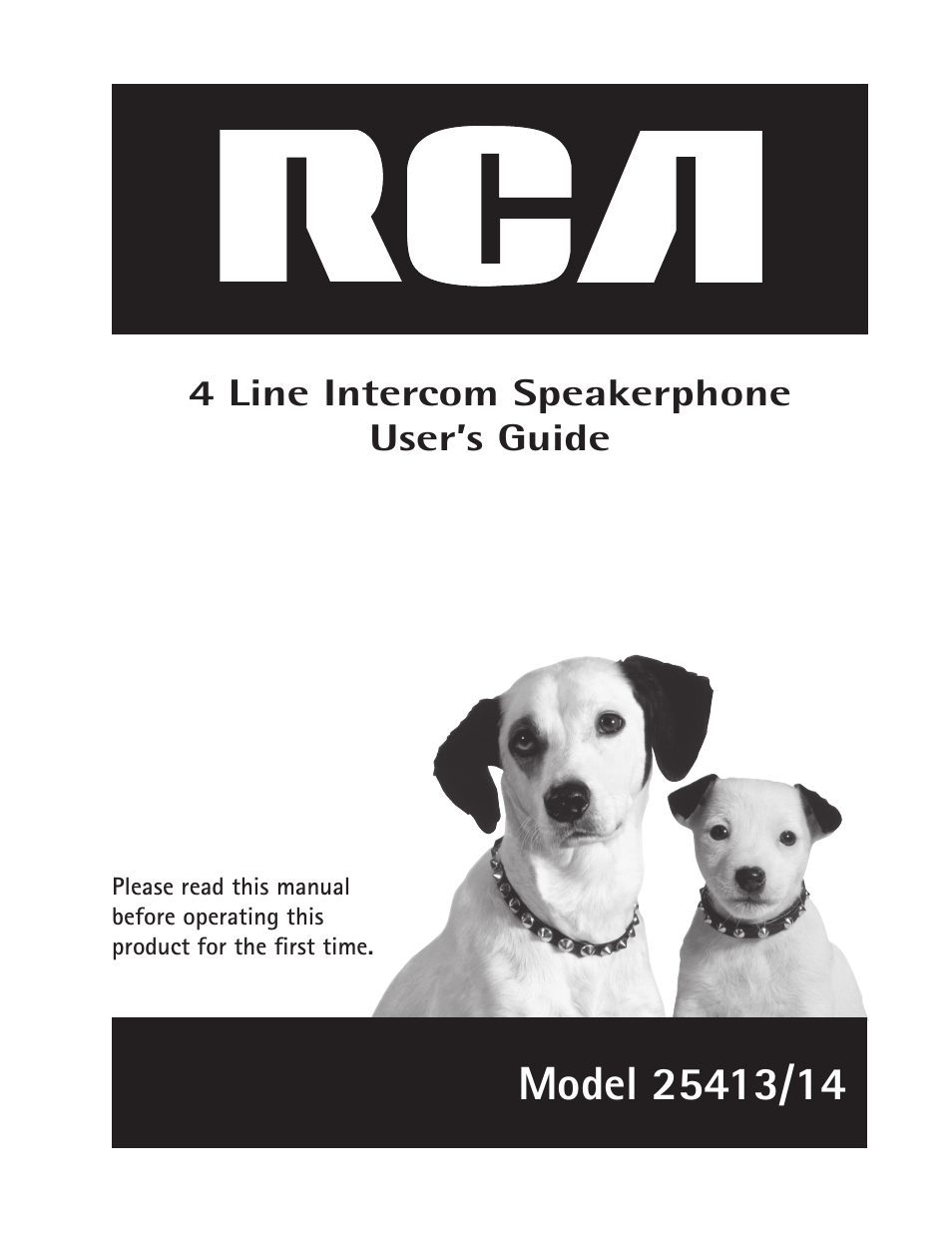 RCA

4 Line Intercom Speakerphone
User's Guide

Please read this manual before operating this product for the first time.

Model 25413/14